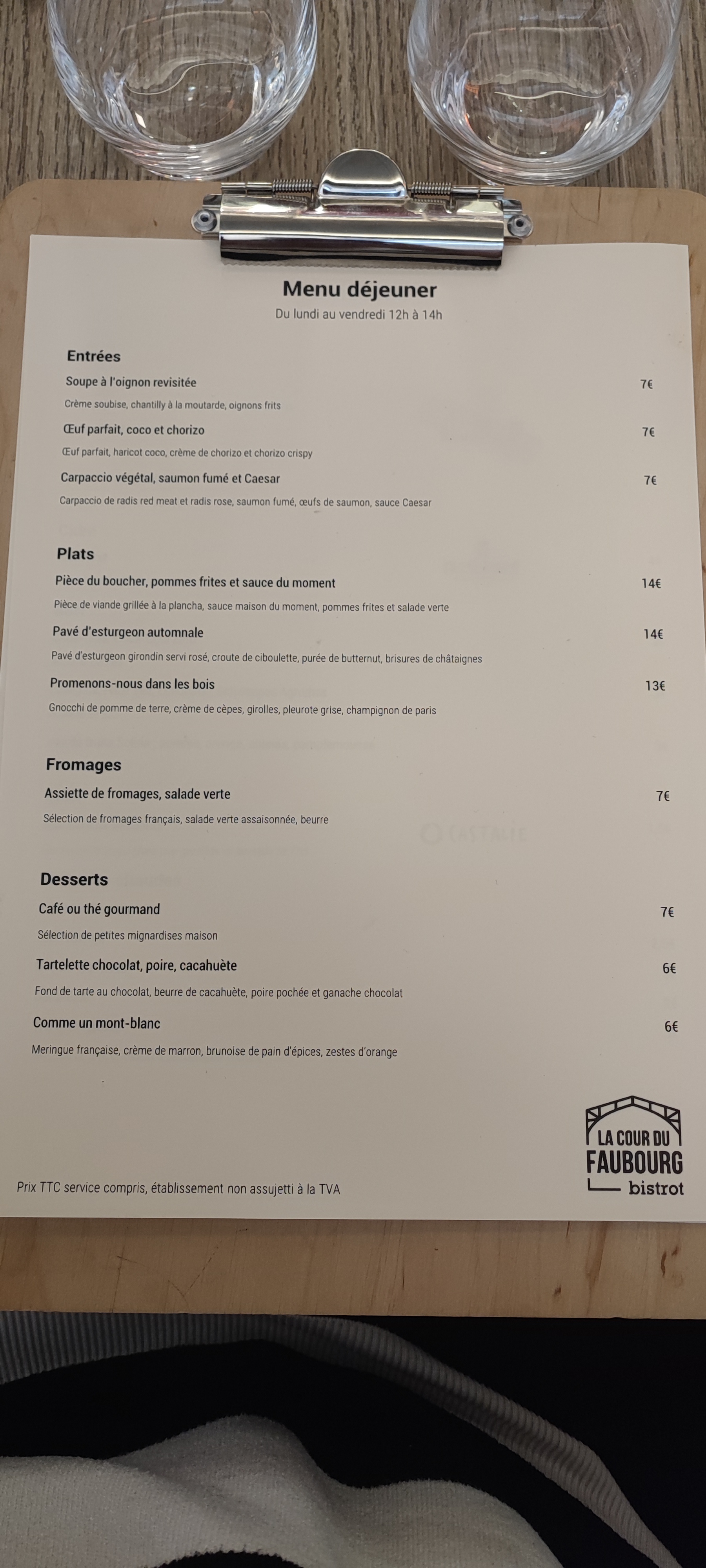 Menu déjeuner
Du lundi au vendredi 12h à 14h

Entrées

Soupe à l'oignon revisitée
7€
Crème soubise, chantilly à la moutarde, oignons frits

Œuf parfait, coco et chorizo
7€
Œuf parfait, haricot coco, crème de chorizo et chorizo crispy

Carpaccio végétal, saumon fumé et Caesar
7€
Carpaccio de radis red meat et radis rose, saumon fumé, œufs de saumon, sauce Caesar

Plats

Pièce du boucher, pommes frites et sauce du moment
14€
Pièce de viande grillée à la plancha, sauce maison du moment, pommes frites et salade verte

Pavé d'esturgeon automnale
14€
Pavé d'esturgeon girondin servi rosé, croute de ciboulette, purée de butternut, brisures de châtaignes

Promenons-nous dans les bois
13€
Gnocchi de pomme de terre, crème de cèpes, girolles, pleurote grise, champignon de paris

Fromages

Assiette de fromages, salade verte
7€
Sélection de fromages français, salade verte assaisonnée, beurre

Desserts

Café ou thé gourmand
7€
Sélection de petites mignardises maison

Tartelette chocolat, poire, cacahuète
6€
Fond de tarte au chocolat, beurre de cacahuète, poire pochée et ganache chocolat

Comme un mont-blanc
6€
Meringue française, crème de marron, brunoise de pain d'épices, zestes d'orange

Prix TTC service compris, établissement non assujetti à la TVA

LA COUR DU
FAUBOURG
bistrot